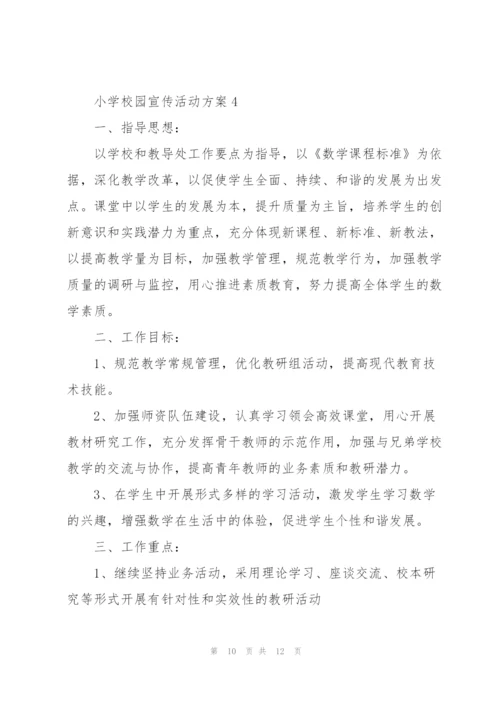 小学校园宣传活动方案4

一、指导思想：

以学校和教导处工作要点为指导，以《数学课程标准》为依据，深化教学改革，以促使学生全面、持续、和谐的发展为出发点。课堂中以学生的发展为本，提升质量为主旨，培养学生的创新意识和实践潜力为重点，充分体现新课程、新标准、新教法，以提高教学量为目标，加强教学管理，规范教学行为，加强教学质量的调研与监控，用心推进素质教育，努力提高全体学生的数学素质。

二、工作目标：

1、规范教学常规管理，优化教研组活动，提高现代教育技术技能。

2、加强师资队伍建设，认真学习领会高效课堂，用心开展教材研究工作，充分发挥骨干教师的示范作用，加强与兄弟学校教学的交流与协作，提高青年教师的业务素质和教研潜力。

3、在学生中开展形式多样的学习活动，激发学生学习数学的兴趣，增强数学在生活中的体验，促进学生个性和谐发展。

三、工作重点：

1、继续坚持业务活动，采用理论学习、座谈交流、校本研究等形式开展有针对性和实效性的教研活动

第 10 页 共 12 页